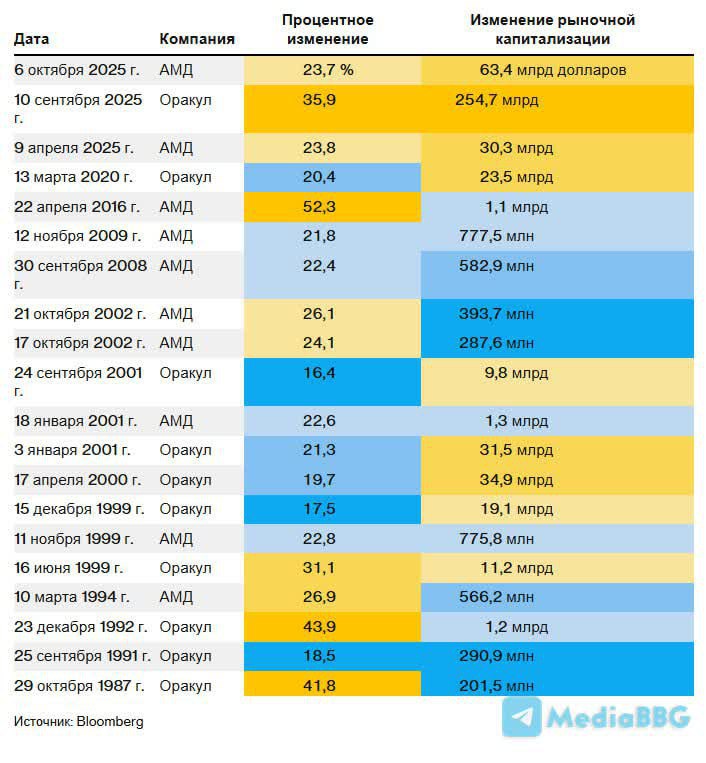 | Дата | Компания | Процентное изменение | Изменение рыночной капитализации |
|---|---|---|---|
| 6 октября 2025 г. | АМД | 23,7 % | 63,4 млрд долларов |
| 10 сентября 2025 г. | Оракул | 35,9 | 254,7 млрд |
| 9 апреля 2025 г. | АМД | 23,8 | 30,3 млрд |
| 13 марта 2020 г. | Оракул | 20,4 | 23,5 млрд |
| 22 апреля 2016 г. | АМД | 52,3 | 1,1 млрд |
| 12 ноября 2009 г. | АМД | 21,8 | 777,5 млн |
| 30 сентября 2008 г. | АМД | 22,4 | 582,9 млн |
| 21 октября 2002 г. | АМД | 26,1 | 393,7 млн |
| 17 октября 2002 г. | АМД | 24,1 | 287,6 млн |
| 24 сентября 2001 г. | Оракул | 16,4 | 9,8 млрд |
| 18 января 2001 г. | АМД | 22,6 | 1,3 млрд |
| 3 января 2001 г. | Оракул | 21,3 | 31,5 млрд |
| 17 апреля 2000 г. | Оракул | 19,7 | 34,9 млрд |
| 15 декабря 1999 г. | Оракул | 17,5 | 19,1 млрд |
| 11 ноября 1999 г. | АМД | 22,8 | 775,8 млн |
| 16 июня 1999 г. | Оракул | 31,1 | 11,2 млрд |
| 10 марта 1994 г. | АМД | 26,9 | 566,2 млн |
| 23 декабря 1992 г. | Оракул | 43,9 | 1,2 млрд |
| 25 сентября 1991 г. | Оракул | 18,5 | 290,9 млн |
| 29 октября 1987 г. | Оракул | 41,8 | 201,5 млн |

Источник: Bloomberg

MediaBBG